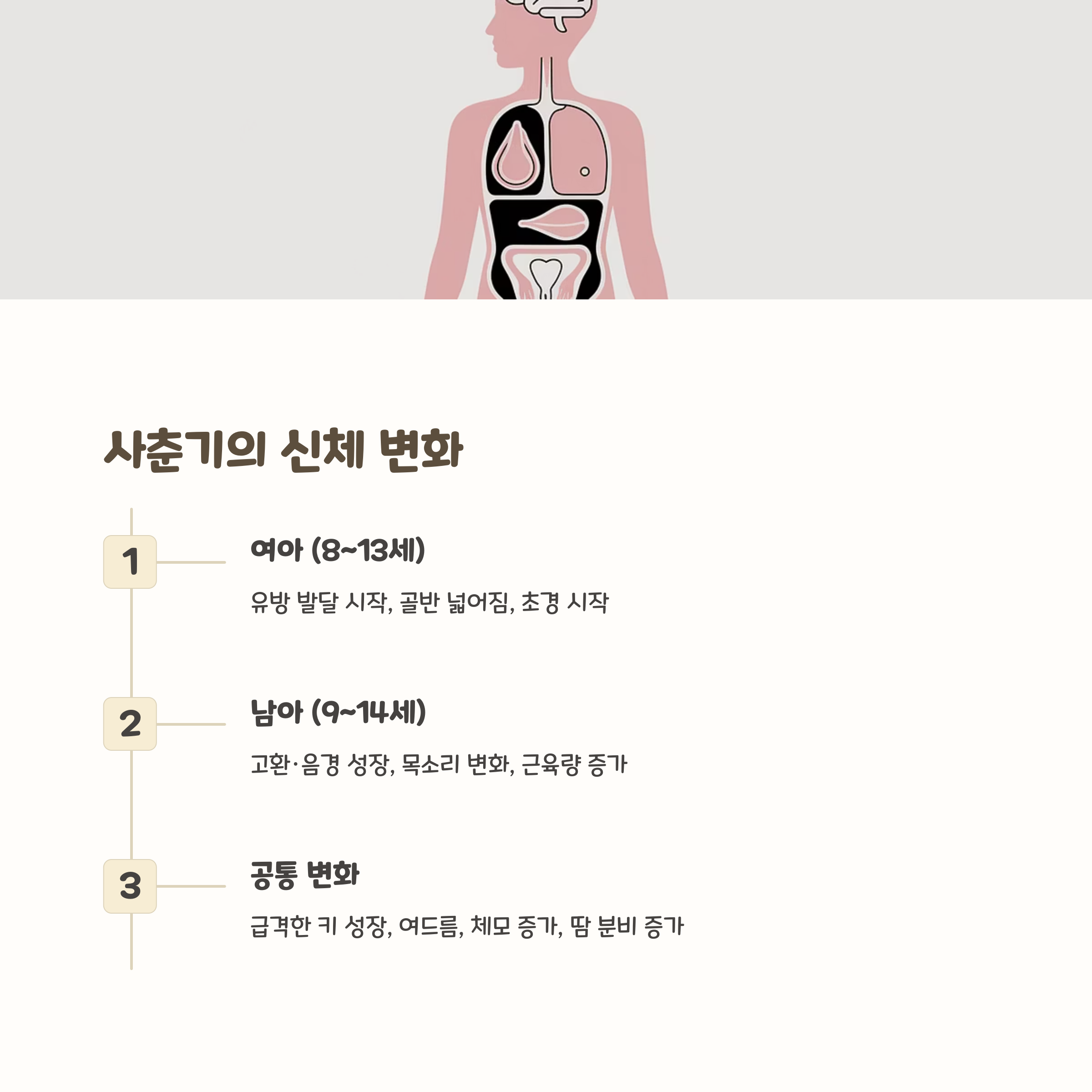 사춘기의 신체 변화

1

여아 (8~13세)

유방 발달 시작, 골반 넓어짐, 초경 시작

2

남아 (9~14세)

고환·음경 성장, 목소리 변화, 근육량 증가

3

공통 변화

급격한 키 성장, 여드름, 체모 증가, 땀 분비 증가